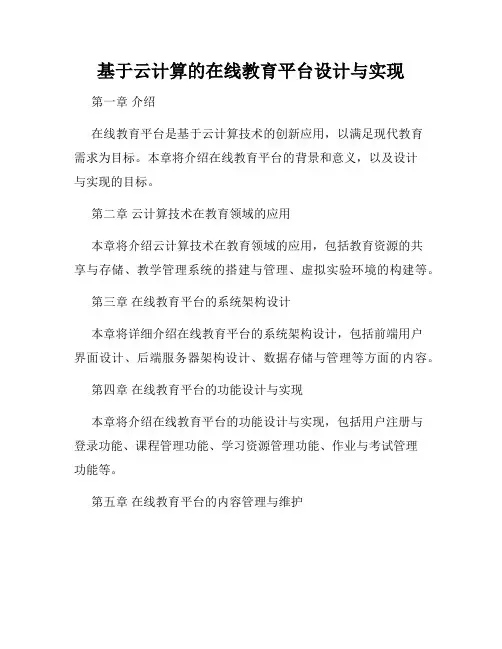 基于云计算的在线教育平台设计与实现

第一章 介绍

在线教育平台是基于云计算技术的创新应用，以满足现代教育需求为目标。本章将介绍在线教育平台的背景和意义，以及设计与实现的目标。

第二章 云计算技术在教育领域的应用

本章将介绍云计算技术在教育领域的应用，包括教育资源的共享与存储、教学管理系统的搭建与管理、虚拟实验环境的构建等。

第三章 在线教育平台的系统架构设计

本章将详细介绍在线教育平台的系统架构设计，包括前端用户界面设计、后端服务器架构设计、数据存储与管理等方面的内容。

第四章 在线教育平台的功能设计与实现

本章将介绍在线教育平台的功能设计与实现，包括用户注册与登录功能、课程管理功能、学习资源管理功能、作业与考试管理功能等。

第五章 在线教育平台的内容管理与维护